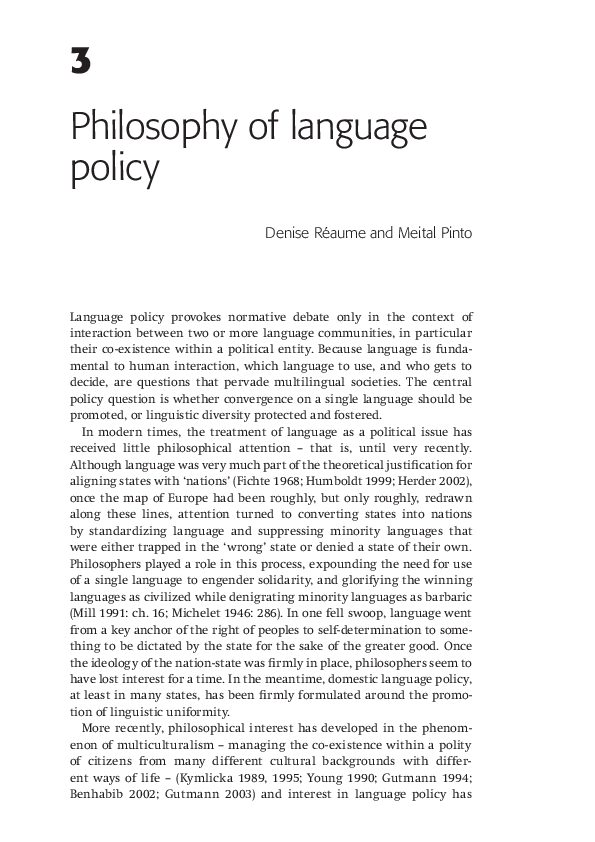 3

Philosophy of language policy

Denise Réaume and Meital Pinto

Language policy provokes normative debate only in the context of interaction between two or more language communities, in particular their co-existence within a political entity. Because language is fundamental to human interaction, which language to use, and who gets to decide, are questions that pervade multilingual societies. The central policy question is whether convergence on a single language should be promoted, or linguistic diversity protected and fostered.

In modern times, the treatment of language as a political issue has received little philosophical attention – that is, until very recently. Although language was very much part of the theoretical justification for aligning states with 'nations' (Fichte 1968; Humboldt 1999; Herder 2002), once the map of Europe had been roughly, but only roughly, redrawn along these lines, attention turned to converting states into nations by standardizing language and suppressing minority languages that were either trapped in the 'wrong' state or denied a state of their own. Philosophers played a role in this process, expounding the need for use of a single language to engender solidarity, and glorifying the winning languages as civilized while denigrating minority languages as barbaric (Mill 1991: ch. 16; Michelet 1946: 286). In one fell swoop, language went from a key anchor of the right of peoples to self-determination to something to be dictated by the state for the sake of the greater good. Once the ideology of the nation-state was firmly in place, philosophers seem to have lost interest for a time. In the meantime, domestic language policy, at least in many states, has been firmly formulated around the promotion of linguistic uniformity.

More recently, philosophical interest has developed in the phenomenon of multiculturalism – managing the co-existence within a polity of citizens from many different cultural backgrounds with different ways of life – (Kymlicka 1989, 1995; Young 1990; Gutmann 1994; Benhabib 2002; Gutmann 2003) and interest in language policy has